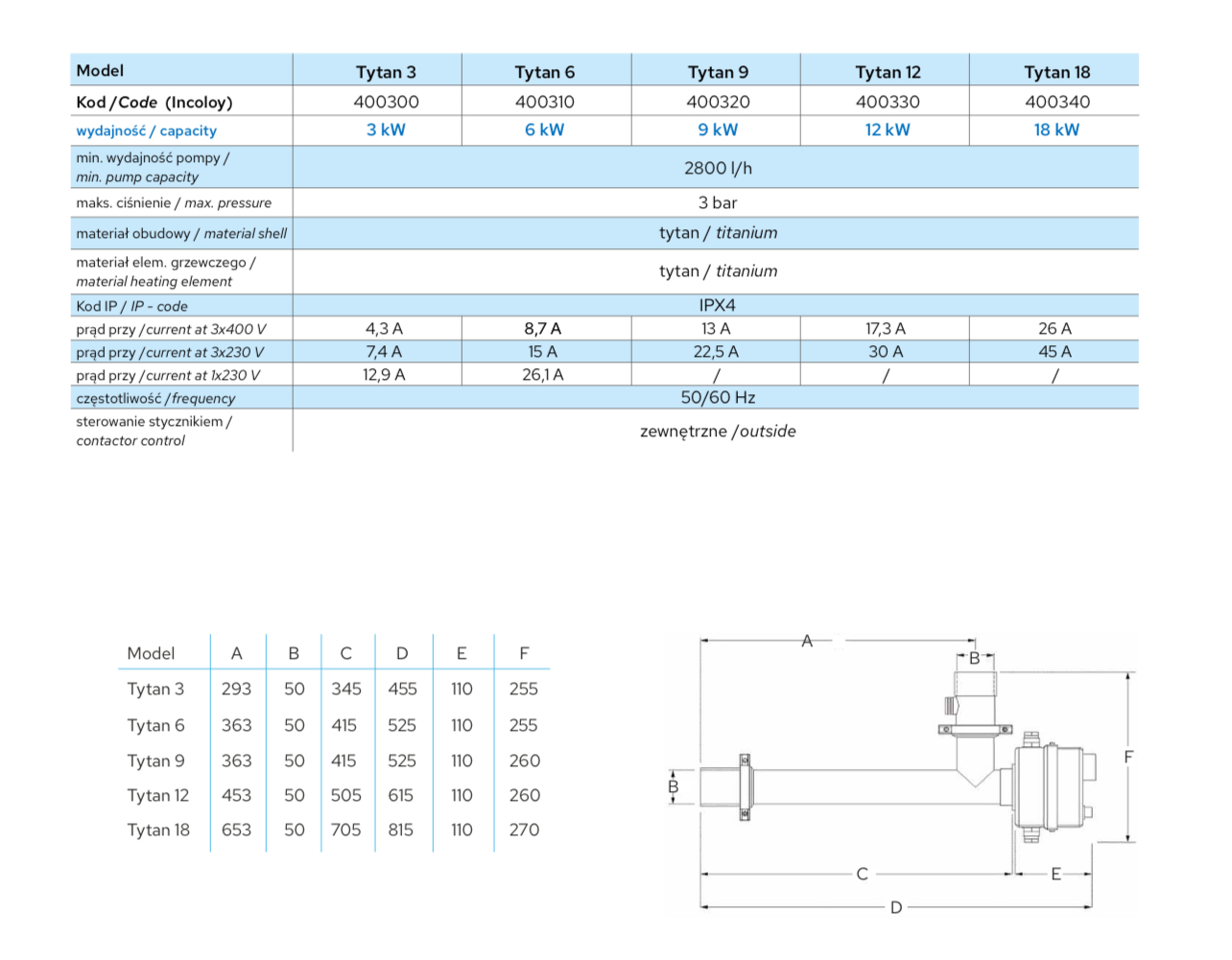 | Model | Tytan 3 | Tytan 6 | Tytan 9 | Tytan 12 | Tytan 18 |
|---|---|---|---|---|---|
| Kod / Code (Incoloy) | 400300 | 400310 | 400320 | 400330 | 400340 |
| wydajność / capacity | 3 kW | 6 kW | 9 kW | 12 kW | 18 kW |
| min. wydajność pompy / min. pump capacity | 2800 l/h | | | | |
| maks. ciśnienie / max. pressure | 3 bar | | | | |
| materiał obudowy / material shell | tytan / titanium | | | | |
| materiał elem. grzewczego / material heating element | tytan / titanium | | | | |
| Kod IP / IP - code | IPX4 | | | | |
| prąd przy / current at 3x400 V | 4,3 A | 8,7 A | 13 A | 17,3 A | 26 A |
| prąd przy / current at 3x230 V | 7,4 A | 15 A | 22,5 A | 30 A | 45 A |
| prąd przy / current at 1x230 V | 12,9 A | 26,1 A | / | / | / |
| częstotliwość / frequency | 50/60 Hz | | | | |
| sterowanie stycznikiem / contactor control | zewnętrzne / outside | | | | |

| Model | A | B | C | D | E | F |
|---|---|---|---|---|---|---|
| Tytan 3 | 293 | 50 | 345 | 455 | 110 | 255 |
| Tytan 6 | 363 | 50 | 415 | 525 | 110 | 255 |
| Tytan 9 | 363 | 50 | 415 | 525 | 110 | 260 |
| Tytan 12 | 453 | 50 | 505 | 615 | 110 | 260 |
| Tytan 18 | 653 | 50 | 705 | 815 | 110 | 270 |

A
B
B
F
C
E
D